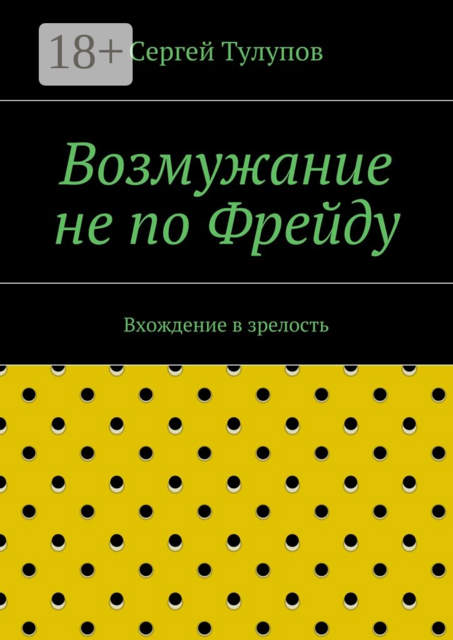 18+

Сергей Тулупов

Возмужание не по Фрейду

Вхождение в зрелость